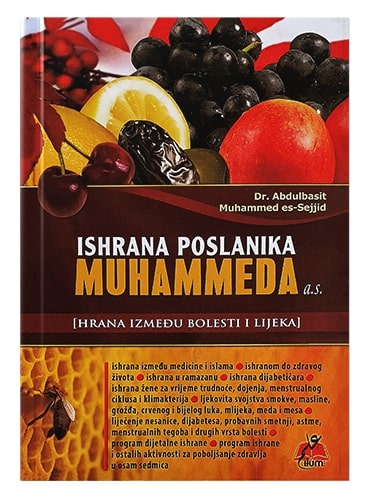 Dr. Abdulbasit Muhammed es-Sejjid

ISHRANA POSLANIKA MUHAMMEDA a.s.

[HRANA IZMEĐU BOLESTI I LIJEKA]

ishrana između medicine i islama ● ishranom do zdravog života ● ishrana u ramazanu ● ishrana dijabetičara ● ishrana žene za vrijeme trudnoće, dojenja, menstrualnog ciklusa i klimakterija ● ljekovita svojstva smokve, masline, grožđa, crvenog i bijelog luka, mlijeka, meda i mesa ● liječenje nesanice, dijabetesa, probavnih smetnji, astme, menstrualnih tegoba i drugih vrsta bolesti ● program dijetalne ishrane ● program ishrane i ostalih aktivnosti za poboljšanje zdravlja u osam sedmica

ilum